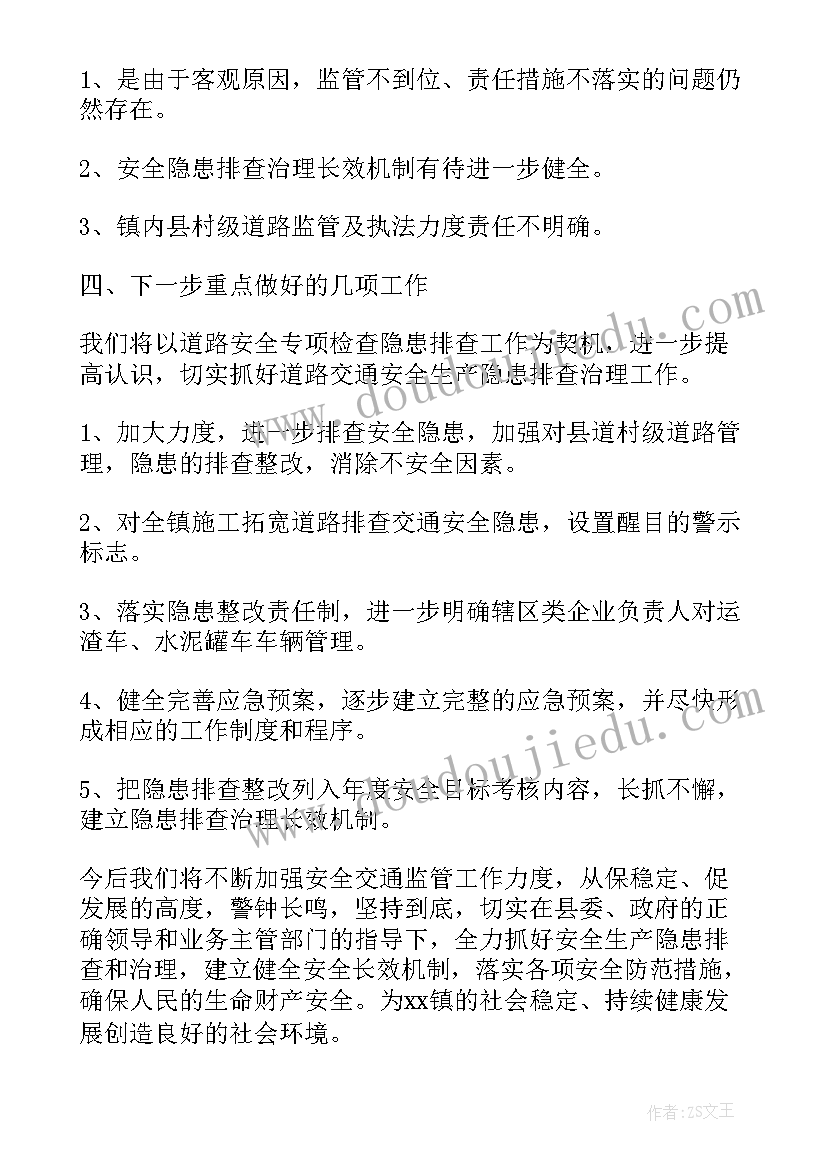 1、是由于客观原因，监管不到位、责任措施不落实的问题仍然存在。

2、安全隐患排查治理长效机制有待进一步健全。

3、镇内县村级道路监管及执法力度责任不明确。

四、下一步重点做好的几项工作

我们将以道路安全专项检查隐患排查工作为契机，进一步提高认识，切实抓好道路交通安全生产隐患排查治理工作。

1、加大力度，进一步排查安全隐患，加强对县道村级道路管理，隐患的排查整改，消除不安全因素。

2、对全镇施工拓宽道路排查交通安全隐患，设置醒目的警示标志。

3、落实隐患整改责任制，进一步明确辖区类企业负责人对运渣车、水泥罐车车辆管理。

4、健全完善应急预案，逐步建立完整的应急预案，并尽快形成相应的工作制度和程序。

5、把隐患排查整改列入年度安全目标考核内容，长抓不懈，建立隐患排查治理长效机制。

今后我们将不断加强安全交通监管工作力度，从保稳定、促发展的高度，警钟长鸣，坚持到底，切实在县委、政府的正确领导和业务主管部门的指导下，全力抓好安全生产隐患排查和治理，建立健全安全长效机制，落实各项安全防范措施，确保人民的生命财产安全。为xx镇的社会稳定、持续健康发展创造良好的社会环境。

www.doudoujiedu.com

www.doudoujiedu.com

作者:ZS文王